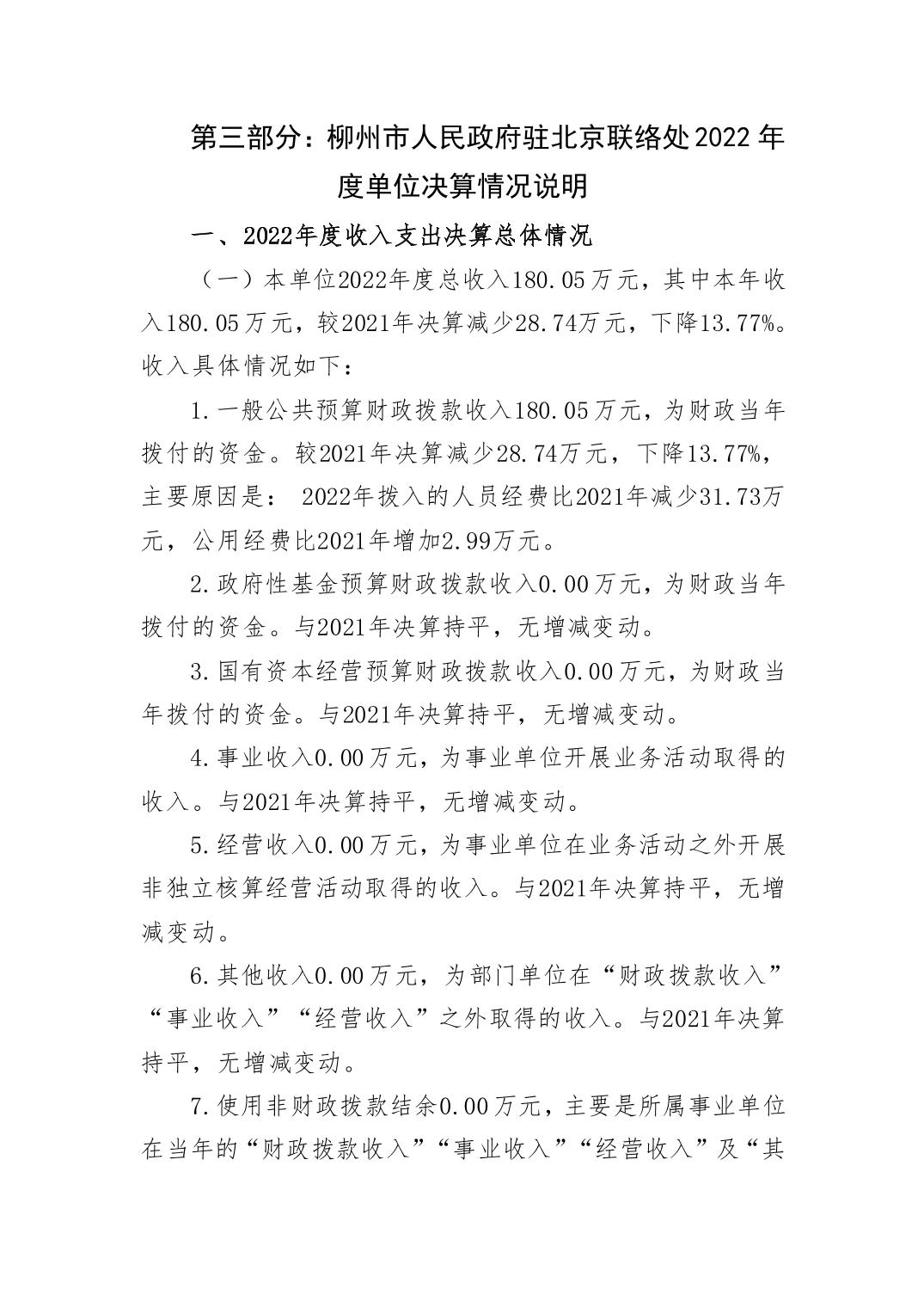 第三部分：柳州市人民政府驻北京联络处2022年度单位决算情况说明

一、2022年度收入支出决算总体情况

（一）本单位2022年度总收入180.05万元，其中本年收入180.05万元，较2021年决算减少28.74万元，下降13.77%。收入具体情况如下：

1.一般公共预算财政拨款收入180.05万元，为财政当年拨付的资金。较2021年决算减少28.74万元，下降13.77%，主要原因是： 2022年拨入的人员经费比2021年减少31.73万元，公用经费比2021年增加2.99万元。

2.政府性基金预算财政拨款收入0.00万元，为财政当年拨付的资金。与2021年决算持平，无增减变动。

3.国有资本经营预算财政拨款收入0.00万元，为财政当年拨付的资金。与2021年决算持平，无增减变动。

4.事业收入0.00万元，为事业单位开展业务活动取得的收入。与2021年决算持平，无增减变动。

5.经营收入0.00万元，为事业单位在业务活动之外开展非独立核算经营活动取得的收入。与2021年决算持平，无增减变动。

6.其他收入0.00万元，为部门单位在“财政拨款收入”“事业收入”“经营收入”之外取得的收入。与2021年决算持平，无增减变动。

7.使用非财政拨款结余0.00万元，主要是所属事业单位在当年的“财政拨款收入”“事业收入”“经营收入”及“其